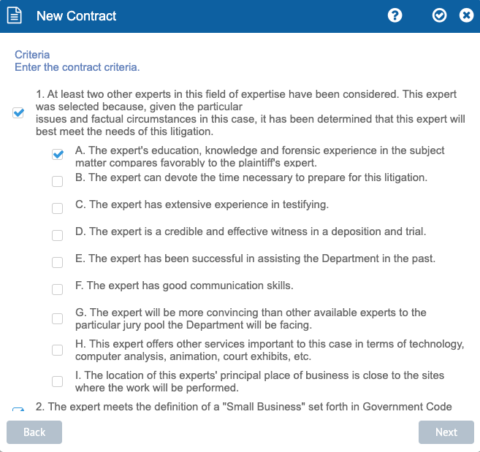 New Contract

Criteria
Enter the contract criteria.

1. At least two other experts in this field of expertise have been considered. This expert was selected because, given the particular issues and factual circumstances in this case, it has been determined that this expert will best meet the needs of this litigation.

A. The expert's education, knowledge and forensic experience in the subject matter compares favorably to the plaintiff's expert.

B. The expert can devote the time necessary to prepare for this litigation.

C. The expert has extensive experience in testifying.

D. The expert is a credible and effective witness in a deposition and trial.

E. The expert has been successful in assisting the Department in the past.

F. The expert has good communication skills.

G. The expert will be more convincing than other available experts to the particular jury pool the Department will be facing.

H. This expert offers other services important to this case in terms of technology, computer analysis, animation, court exhibits, etc.

I. The location of this experts' principal place of business is close to the sites where the work will be performed.

2. The expert meets the definition of a "Small Business" set forth in Government Code

Back

Next